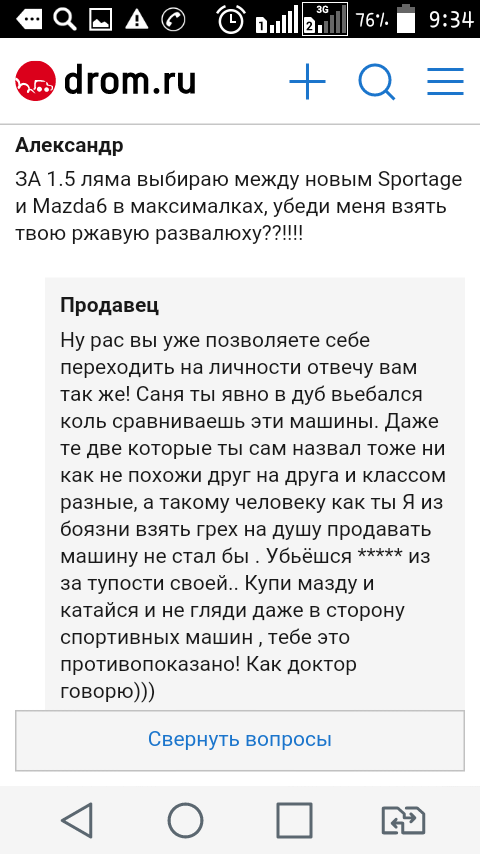 3G 76% 9:34

drom.ru

Александр
ЗА 1.5 ляма выбираю между новым Sportage и Mazda6 в максималках, убеди меня взять твою ржавую развалюху??!!!!

Продавец
Ну рас вы уже позволяете себе переходить на личности отвечу вам так же! Саня ты явно в дуб вьебался коль сравниваешь эти машины. Даже те две которые ты сам назвал тоже ни как не похожи друг на друга и классом разные, а такому человеку как ты Я из боязни взять грех на душу продавать машину не стал бы . Убьёшся ***** из за тупости своей.. Купи мазду и катайся и не гляди даже в сторону спортивных машин , тебе это противопоказано! Как доктор говорю)))

Свернуть вопросы